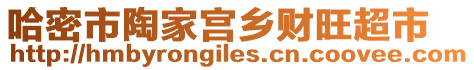 哈密市陶家宫乡财旺超市
http://hmbyrongiles.cn.coovee.com